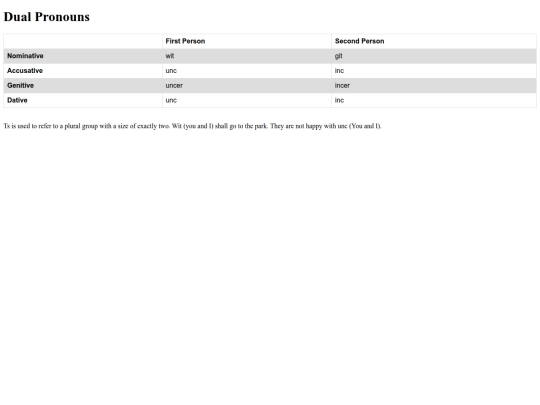 Dual Pronouns

| | First Person | Second Person |
|---|---|---|
| Nominative | wit | git |
| Accusative | unc | inc |
| Genitive | uncer | incer |
| Dative | unc | inc |

Ts is used to refer to a plural group with a size of exactly two. Wit (you and I) shall go to the park. They are not happy with unc (You and I).